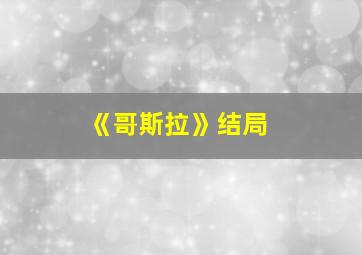 《哥斯拉》结局